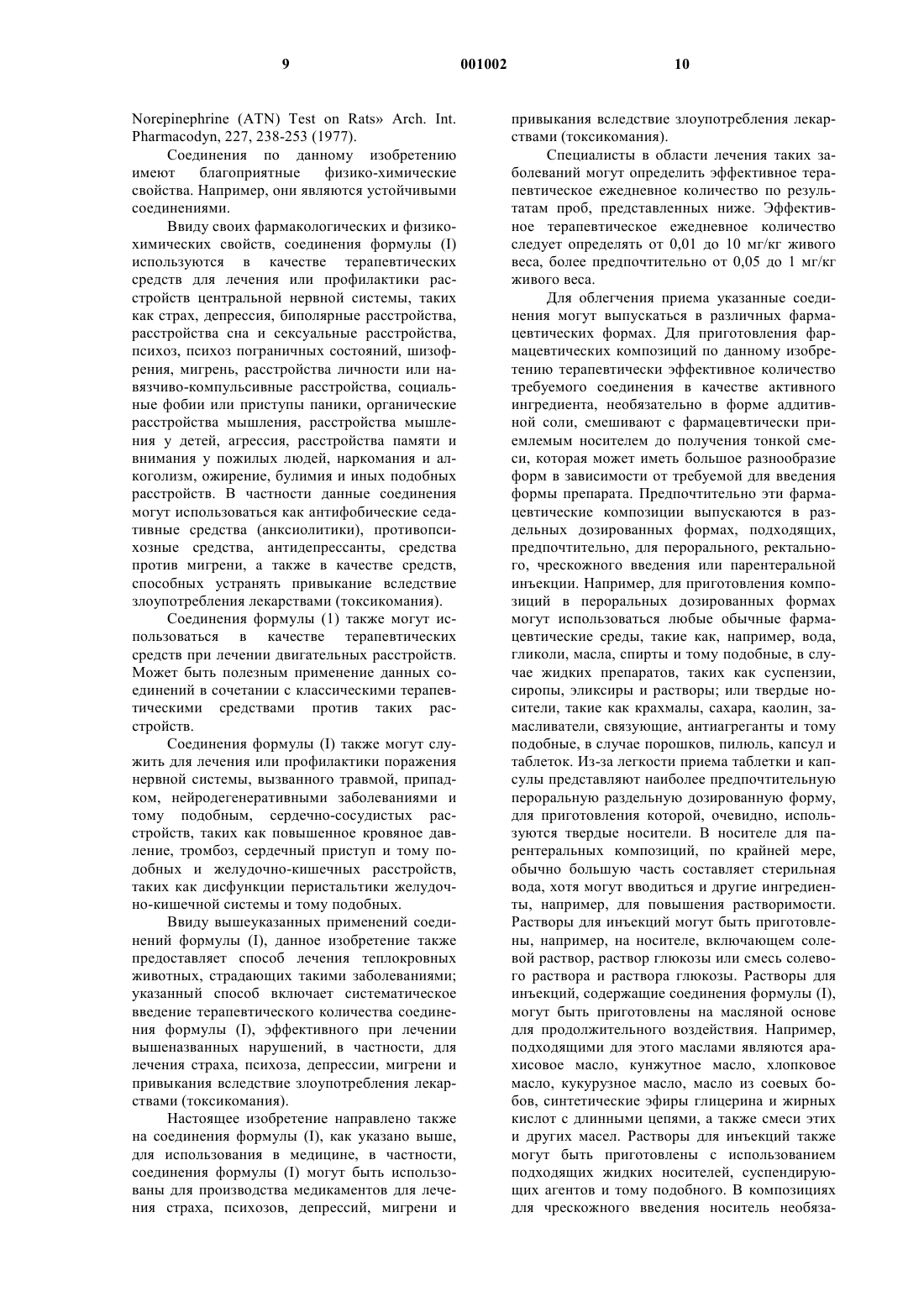 9 001002 10

Norepinephrine (ATN) Test on Rats» Arch. Int. Pharmacodyn, 227, 238-253 (1977).

Соединения по данному изобретению имеют благоприятные физико-химические свойства. Например, они являются устойчивыми соединениями.

Ввиду своих фармакологических и физико-химических свойств, соединения формулы (I) используются в качестве терапевтических средств для лечения или профилактики расстройств центральной нервной системы, таких как страх, депрессия, биполярные расстройства, расстройства сна и сексуальные расстройства, психоз, психоз пограничных состояний, шизофрения, мигрень, расстройства личности или навязчиво-компульсивные расстройства, социальные фобии или приступы паники, органические расстройства мышления, расстройства мышления у детей, агрессия, расстройства памяти и внимания у пожилых людей, наркомания и алкоголизм, ожирение, булимия и иных подобных расстройств. В частности данные соединения могут использоваться как антифобические седативные средства (анксиолитики), противопсихозные средства, антидепрессанты, средства против мигрени, а также в качестве средств, способных устранять привыкание вследствие злоупотребления лекарствами (токсикомания).

Соединения формулы (1) также могут использоваться в качестве терапевтических средств при лечении двигательных расстройств. Может быть полезным применение данных соединений в сочетании с классическими терапевтическими средствами против таких расстройств.

Соединения формулы (I) также могут служить для лечения или профилактики поражения нервной системы, вызванного травмой, припадком, нейродегенеративными заболеваниями и тому подобным, сердечно-сосудистых расстройств, таких как повышенное кровяное давление, тромбоз, сердечный приступ и тому подобных и желудочно-кишечных расстройств, таких как дисфункции перистальтики желудочно-кишечной системы и тому подобных.

Ввиду вышеуказанных применений соединений формулы (I), данное изобретение также предоставляет способ лечения теплокровных животных, страдающих такими заболеваниями; указанный способ включает систематическое введение терапевтического количества соединения формулы (I), эффективного при лечении вышеназванных нарушений, в частности, для лечения страха, психоза, депрессии, мигрени и привыкания вследствие злоупотребления лекарствами (токсикомания).

Настоящее изобретение направлено также на соединения формулы (I), как указано выше, для использования в медицине, в частности, соединения формулы (I) могут быть использованы для производства медикаментов для лечения страха, психозов, депрессий, мигрени и привыкания вследствие злоупотребления лекарствами (токсикомания).

Специалисты в области лечения таких заболеваний могут определить эффективное терапевтическое ежедневное количество по результатам проб, представленных ниже. Эффективное терапевтическое ежедневное количество следует определять от 0,01 до 10 мг/кг живого веса, более предпочтительно от 0,05 до 1 мг/кг живого веса.

Для облегчения приема указанные соединения могут выпускаться в различных фармацевтических формах. Для приготовления фармацевтических композиций по данному изобретению терапевтически эффективное количество требуемого соединения в качестве активного ингредиента, необязательно в форме аддитивной соли, смешивают с фармацевтически приемлемым носителем до получения тонкой смеси, которая может иметь большое разнообразие форм в зависимости от требуемой для введения формы препарата. Предпочтительно эти фармацевтические композиции выпускаются в раздельных дозированных формах, подходящих, предпочтительно, для перорального, ректального, чрескожного введения или парентеральной инъекции. Например, для приготовления композиций в пероральных дозированных формах могут использоваться любые обычные фармацевтические среды, такие как, например, вода, гликоли, масла, спирты и тому подобные, в случае жидких препаратов, таких как суспензии, сиропы, эликсиры и растворы; или твердые носители, такие как крахмалы, сахара, каолин, замасливатели, связующие, антиагреганты и тому подобные, в случае порошков, пилюль, капсул и таблеток. Из-за легкости приема таблетки и капсулы представляют наиболее предпочтительную пероральную раздельную дозированную форму, для приготовления которой, очевидно, используются твердые носители. В носителе для парентеральных композиций, по крайней мере, обычно большую часть составляет стерильная вода, хотя могут вводиться и другие ингредиенты, например, для повышения растворимости. Растворы для инъекций могут быть приготовлены, например, на носителе, включающем солевой раствор, раствор глюкозы или смесь солевого раствора и раствора глюкозы. Растворы для инъекций, содержащие соединения формулы (I), могут быть приготовлены на масляной основе для продолжительного воздействия. Например, подходящими для этого маслами являются арахисовое масло, кунжутное масло, хлопковое масло, кукурузное масло, масло из соевых бобов, синтетические эфиры глицерина и жирных кислот с длинными цепями, а также смеси этих и других масел. Растворы для инъекций также могут быть приготовлены с использованием подходящих жидких носителей, суспендирующих агентов и тому подобного. В композициях для чрескожного введения носитель необяза-